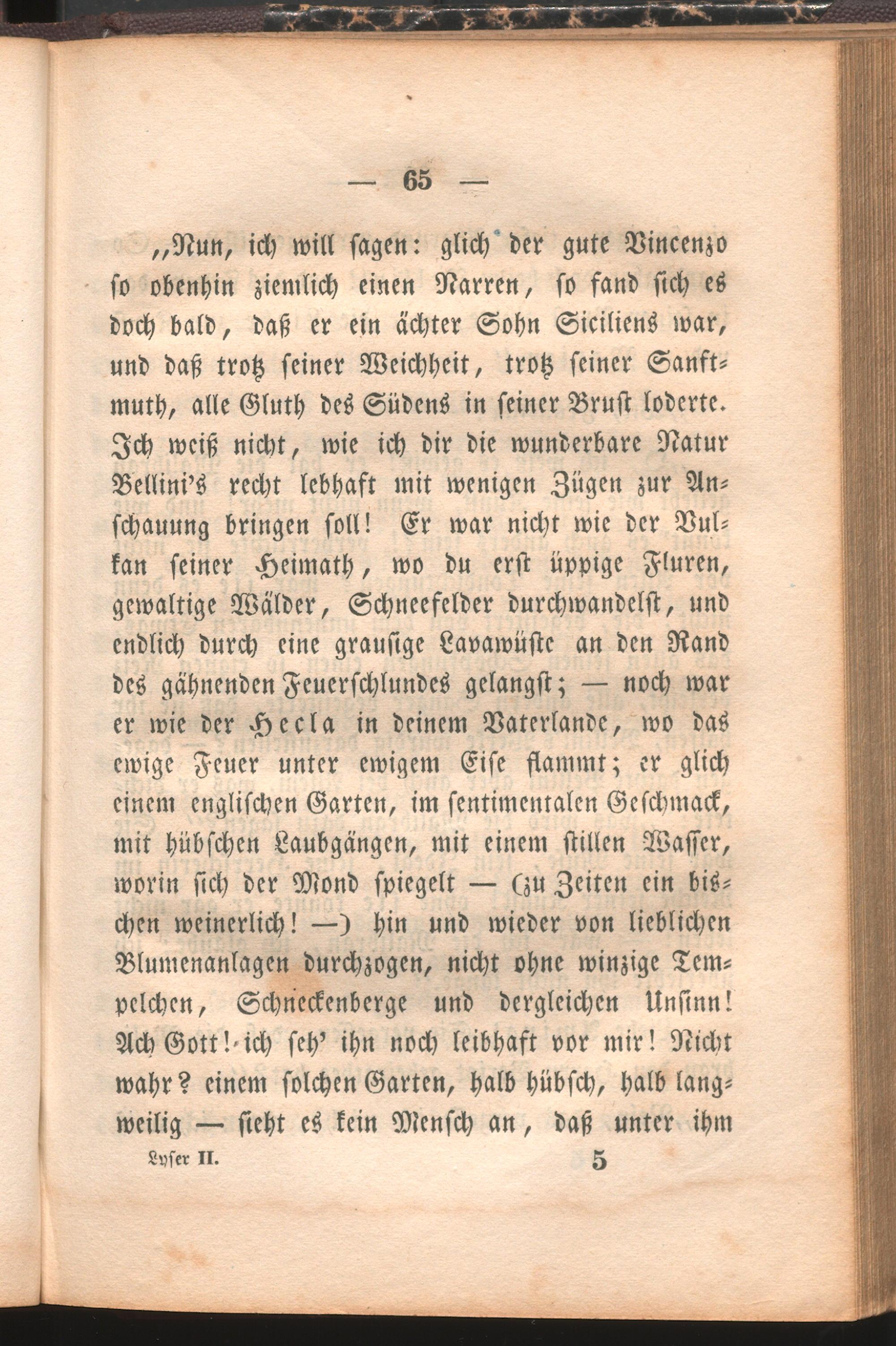 — 65 —

„Nun, ich will sagen: glich der gute Vincenzo so obenhin ziemlich einen Narren, so fand sich es doch bald, daß er ein ächter Sohn Siciliens war, und daß trotz seiner Weichheit, trotz seiner Sanftmuth, alle Gluth des Südens in seiner Brust loderte. Ich weiß nicht, wie ich dir die wunderbare Natur Bellini's recht lebhaft mit wenigen Zügen zur Anschauung bringen soll! Er war nicht wie der Vulkan seiner Heimath, wo du erst üppige Fluren, gewaltige Wälder, Schneefelder durchwandelst, und endlich durch eine grausige Lavawüste an den Rand des gähnenden Feuerschlundes gelangst; — noch war er wie der Hecla in deinem Vaterlande, wo das ewige Feuer unter ewigem Eise flammt; er glich einem englischen Garten, im sentimentalen Geschmack, mit hübschen Laubgängen, mit einem stillen Wasser, worin sich der Mond spiegelt — (zu Zeiten ein bischen weinerlich! —) hin und wieder von lieblichen Blumenanlagen durchzogen, nicht ohne winzige Tempelchen, Schneckenberge und dergleichen Unsinn! Ach Gott! ich seh' ihn noch leibhaft vor mir! Nicht wahr? einem solchen Garten, halb hübsch, halb langweilig — sieht es kein Mensch an, daß unter ihm

Lyser II. 5